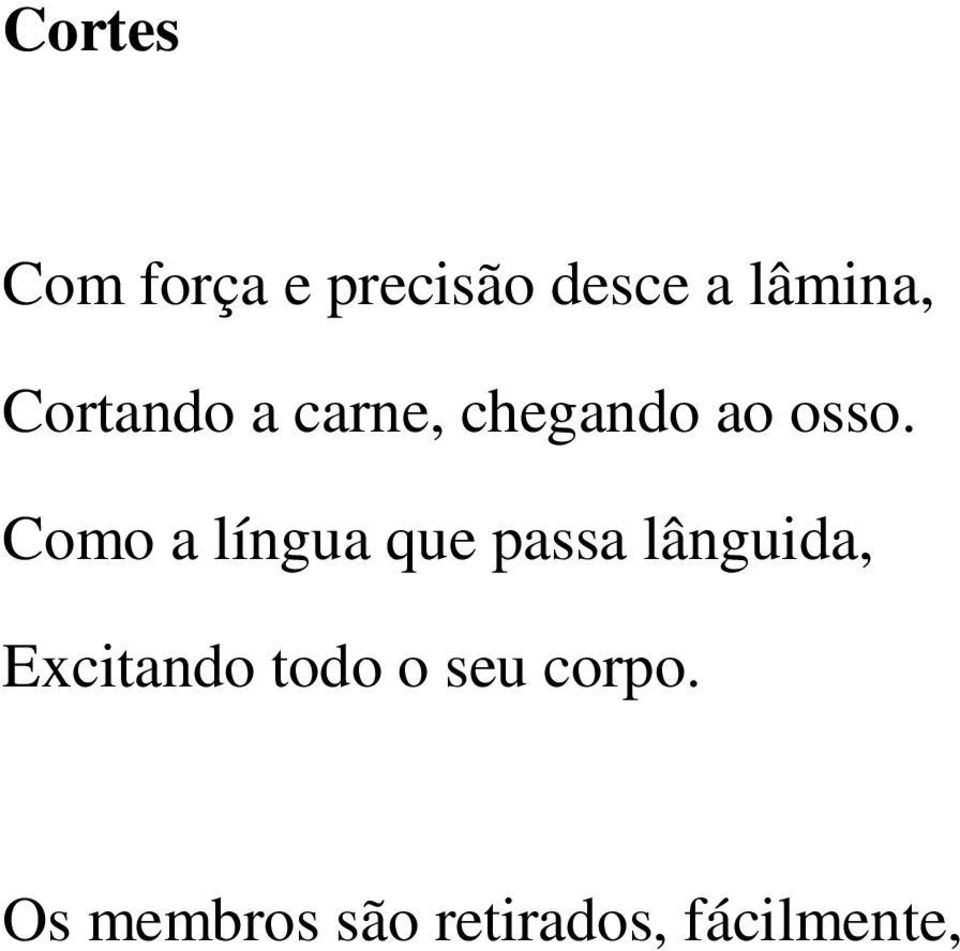 Cortes

Com força e precisão desce a lâmina,

Cortando a carne, chegando ao osso.

Como a língua que passa lânguida,

Excitando todo o seu corpo.

Os membros são retirados, fácilmente,